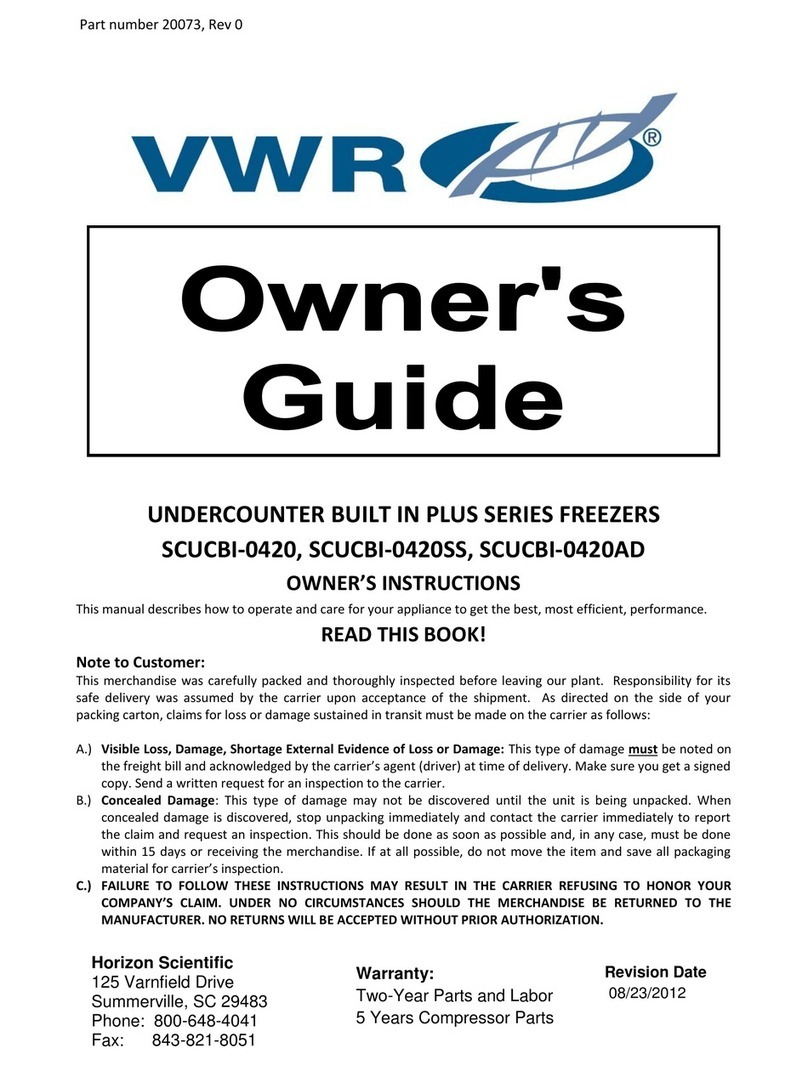 Part number 20073, Rev 0

VWR®

Owner's Guide

UNDERCOUNTER BUILT IN PLUS SERIES FREEZERS
SCUCBI-0420, SCUCBI-0420SS, SCUCBI-0420AD
OWNER'S INSTRUCTIONS

This manual describes how to operate and care for your appliance to get the best, most efficient, performance.

READ THIS BOOK!

Note to Customer:
This merchandise was carefully packed and thoroughly inspected before leaving our plant. Responsibility for its safe delivery was assumed by the carrier upon acceptance of the shipment. As directed on the side of your packing carton, claims for loss or damage sustained in transit must be made on the carrier as follows:

A.) Visible Loss, Damage, Shortage External Evidence of Loss or Damage: This type of damage must be noted on the freight bill and acknowledged by the carrier's agent (driver) at time of delivery. Make sure you get a signed copy. Send a written request for an inspection to the carrier.
B.) Concealed Damage: This type of damage may not be discovered until the unit is being unpacked. When concealed damage is discovered, stop unpacking immediately and contact the carrier immediately to report the claim and request an inspection. This should be done as soon as possible and, in any case, must be done within 15 days or receiving the merchandise. If at all possible, do not move the item and save all packaging material for carrier's inspection.
C.) FAILURE TO FOLLOW THESE INSTRUCTIONS MAY RESULT IN THE CARRIER REFUSING TO HONOR YOUR COMPANY'S CLAIM. UNDER NO CIRCUMSTANCES SHOULD THE MERCHANDISE BE RETURNED TO THE MANUFACTURER. NO RETURNS WILL BE ACCEPTED WITHOUT PRIOR AUTHORIZATION.

Horizon Scientific
125 Varnfield Drive
Summerville, SC 29483
Phone: 800-648-4041
Fax: 843-821-8051

Warranty:
Two-Year Parts and Labor
5 Years Compressor Parts

Revision Date
08/23/2012